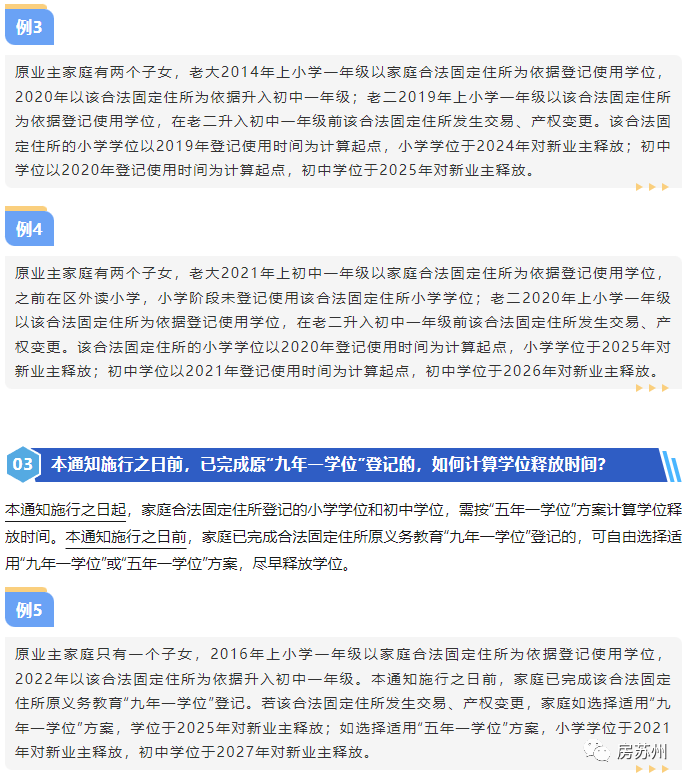 例3

原业主家庭有两个子女，老大2014年上小学一年级以家庭合法固定住所为依据登记使用学位，2020年以该合法固定住所为依据升入初中一年级；老二2019年上小学一年级以该合法固定住所为依据登记使用学位，在老二升入初中一年级前该合法固定住所发生交易、产权变更。该合法固定住所的小学学位以2019年登记使用时间为计算起点，小学学位于2024年对新业主释放；初中学位以2020年登记使用时间为计算起点，初中学位于2025年对新业主释放。

例4

原业主家庭有两个子女，老大2021年上初中一年级以家庭合法固定住所为依据登记使用学位，之前在区外读小学，小学阶段未登记使用该合法固定住所小学学位；老二2020年上小学一年级以该合法固定住所为依据登记使用学位，在老二升入初中一年级前该合法固定住所发生交易、产权变更。该合法固定住所的小学学位以2020年登记使用时间为计算起点，小学学位于2025年对新业主释放；初中学位以2021年登记使用时间为计算起点，初中学位于2026年对新业主释放。

03 本通知施行之日前，已完成原“九年一学位”登记的，如何计算学位释放时间？

本通知施行之日起，家庭合法固定住所登记的小学学位和初中学位，需按“五年一学位”方案计算学位释放时间。本通知施行之日前，家庭已完成合法固定住所原义务教育“九年一学位”登记的，可自由选择适用“九年一学位”或“五年一学位”方案，尽早释放学位。

例5

原业主家庭只有一个子女，2016年上小学一年级以家庭合法固定住所为依据登记使用学位，2022年以该合法固定住所为依据升入初中一年级。本通知施行之日前，家庭已完成该合法固定住所原义务教育“九年一学位”登记。若该合法固定住所发生交易、产权变更，家庭如选择适用“九年一学位”方案，学位于2025年对新业主释放；如选择适用“五年一学位”方案，小学学位于2021年对新业主释放，初中学位于2027年对新业主释放。

房苏州